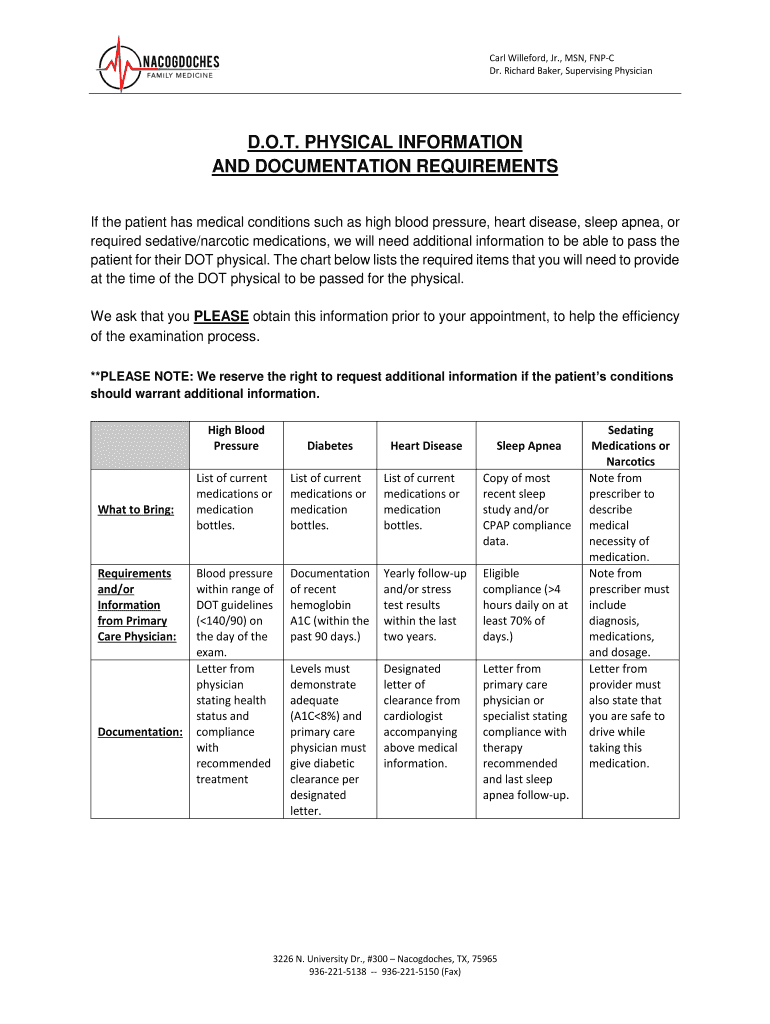 NACOGDOCHES
FAMILY MEDICINE

Carl Willeford, Jr., MSN, FNP-C
Dr. Richard Baker, Supervising Physician

D.O.T. PHYSICAL INFORMATION
AND DOCUMENTATION REQUIREMENTS

If the patient has medical conditions such as high blood pressure, heart disease, sleep apnea, or required sedative/narcotic medications, we will need additional information to be able to pass the patient for their DOT physical. The chart below lists the required items that you will need to provide at the time of the DOT physical to be passed for the physical.

We ask that you PLEASE obtain this information prior to your appointment, to help the efficiency of the examination process.

**PLEASE NOTE: We reserve the right to request additional information if the patient's conditions should warrant additional information.

| | High Blood Pressure | Diabetes | Heart Disease | Sleep Apnea | Sedating Medications or Narcotics |
|---|---|---|---|---|---|
| What to Bring: | List of current medications or medication bottles. | List of current medications or medication bottles. | List of current medications or medication bottles. | Copy of most recent sleep study and/or CPAP compliance data. | Note from prescriber to describe medical necessity of medication. |
| Requirements and/or Information from Primary Care Physician: | Blood pressure within range of DOT guidelines (<140/90) on the day of the exam. | Documentation of recent hemoglobin A1C (within the past 90 days.) | Yearly follow-up and/or stress test results within the last two years. | Eligible compliance (>4 hours daily on at least 70% of days.) | Note from prescriber must include diagnosis, medications, and dosage. |
| Documentation: | Letter from physician stating health status and compliance with recommended treatment | Levels must demonstrate adequate (A1C<8%) and primary care physician must give diabetic clearance per designated letter. | Designated letter of clearance from cardiologist accompanying above medical information. | Letter from primary care physician or specialist stating compliance with therapy recommended and last sleep apnea follow-up. | Letter from provider must also state that you are safe to drive while taking this medication. |

3226 N. University Dr., #300 – Nacogdoches, TX, 75965
936-221-5138 -- 936-221-5150 (Fax)